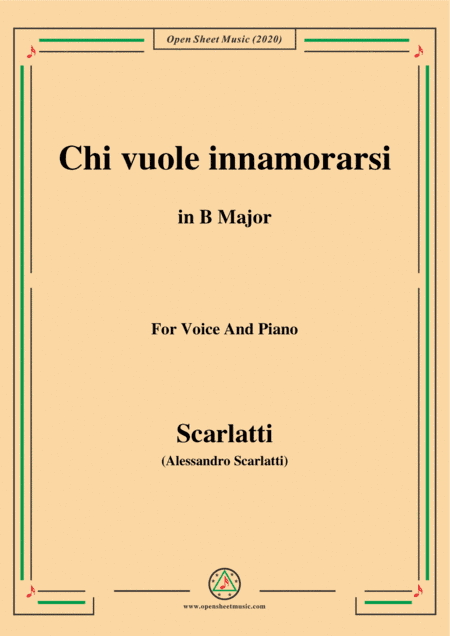 Open Sheet Music (2020)

Chi vuole innamorarsi

in B Major

For Voice And Piano

Scarlatti

(Alessandro Scarlatti)

www.opensheetmusic.com